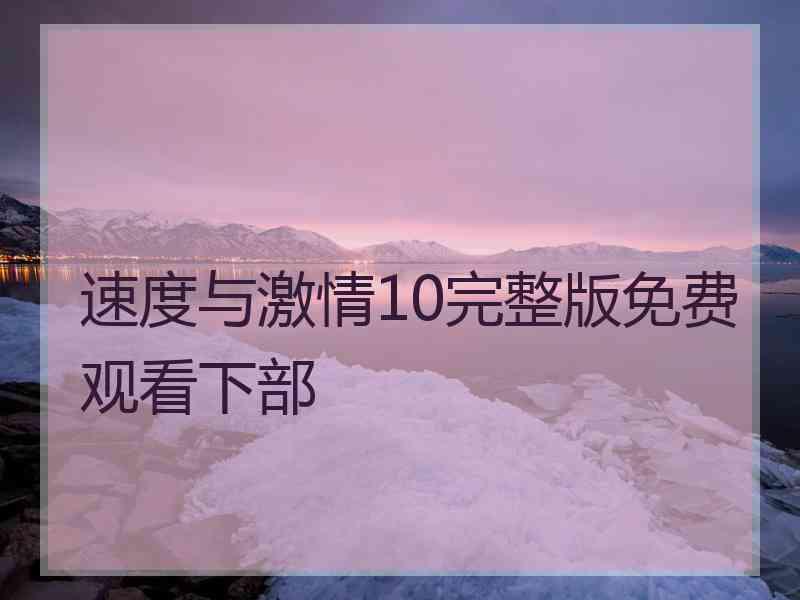 速度与激情10完整版免费观看下部